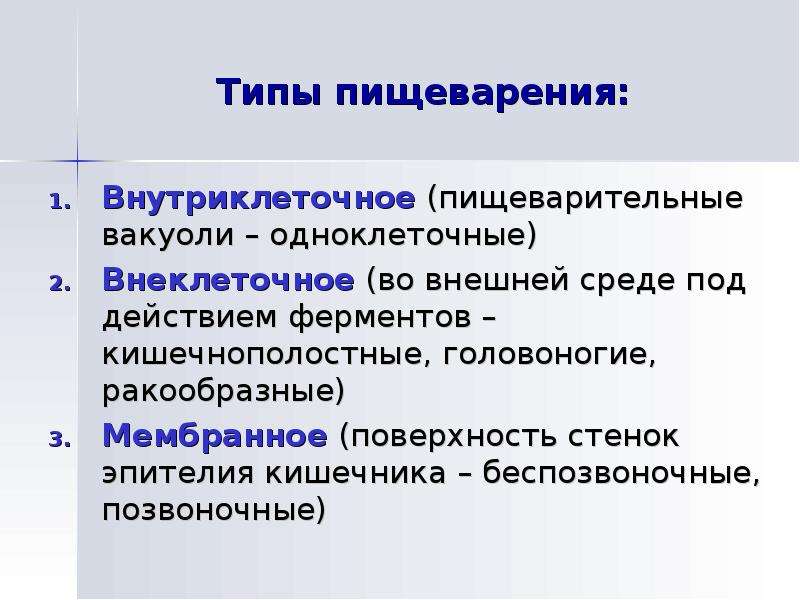 Типы пищеварения:

1. Внутриклеточное (пищеварительные вакуоли – одноклеточные)
2. Внеклеточное (во внешней среде под действием ферментов – кишечнополостные, головоногие, ракообразные)
3. Мембранное (поверхность стенок эпителия кишечника – беспозвоночные, позвоночные)